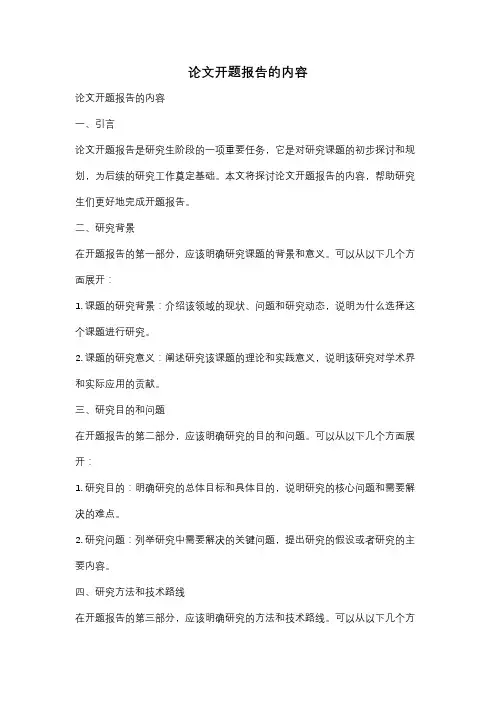 论文开题报告的内容

论文开题报告的内容

一、引言

论文开题报告是研究生阶段的一项重要任务，它是对研究课题的初步探讨和规划，为后续的研究工作奠定基础。本文将探讨论文开题报告的内容，帮助研究生们更好地完成开题报告。

二、研究背景

在开题报告的第一部分，应该明确研究课题的背景和意义。可以从以下几个方面展开：

1. 课题的研究背景：介绍该领域的现状、问题和研究动态，说明为什么选择这个课题进行研究。

2. 课题的研究意义：阐述研究该课题的理论和实践意义，说明该研究对学术界和实际应用的贡献。

三、研究目的和问题

在开题报告的第二部分，应该明确研究的目的和问题。可以从以下几个方面展开：

1. 研究目的：明确研究的总体目标和具体目的，说明研究的核心问题和需要解决的难点。

2. 研究问题：列举研究中需要解决的关键问题，提出研究的假设或者研究的主要内容。

四、研究方法和技术路线

在开题报告的第三部分，应该明确研究的方法和技术路线。可以从以下几个方